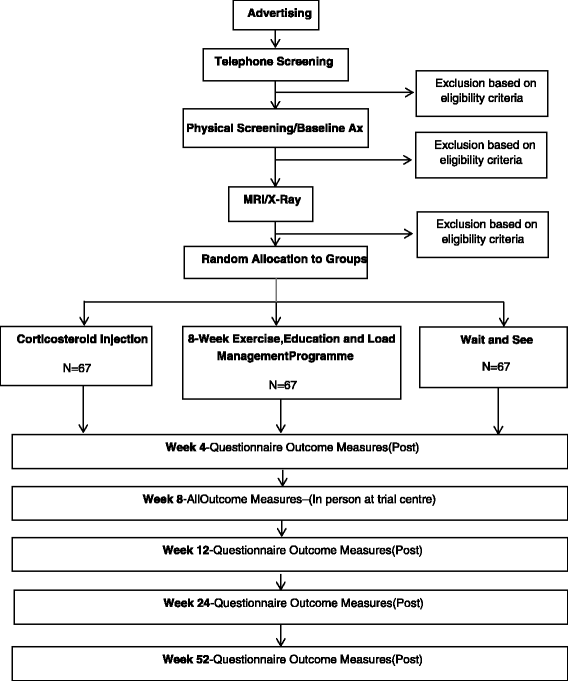 Advertising

Telephone Screening

Exclusion based on eligibility criteria

Physical Screening/Baseline Ax

Exclusion based on eligibility criteria

MRI/X-Ray

Exclusion based on eligibility criteria

Random Allocation to Groups

Corticosteroid Injection

N=67

8-Week Exercise,Education and Load ManagementProgramme

N=67

Wait and See

N=67

Week 4-Questionnaire Outcome Measures(Post)

Week 8-AllOutcome Measures–(In person at trial centre)

Week 12-Questionnaire Outcome Measures(Post)

Week 24-Questionnaire Outcome Measures(Post)

Week 52-Questionnaire Outcome Measures(Post)